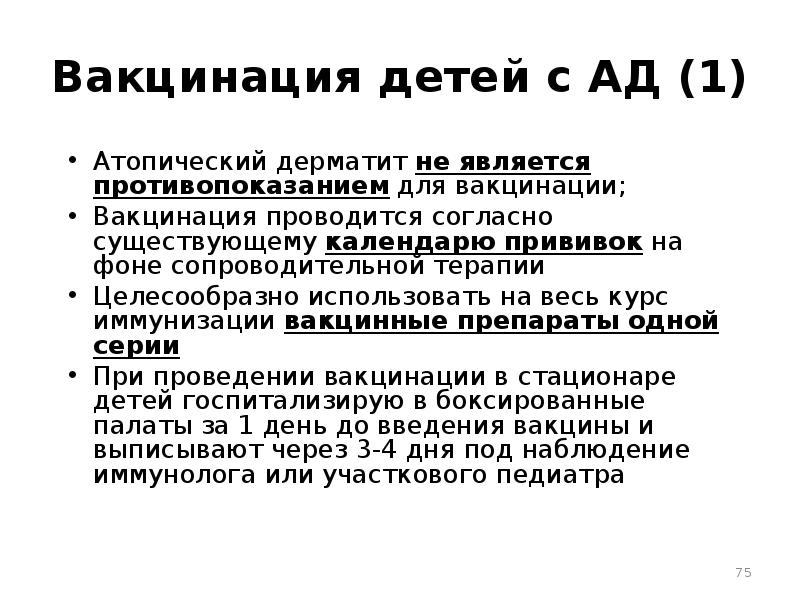 Вакцинация детей с АД (1)

• Атопический дерматит не является противопоказанием для вакцинации;
• Вакцинация проводится согласно существующему календарю прививок на фоне сопроводительной терапии
• Целесообразно использовать на весь курс иммунизации вакцинные препараты одной серии
• При проведении вакцинации в стационаре детей госпитализирую в боксированные палаты за 1 день до введения вакцины и выписывают через 3-4 дня под наблюдение иммунолога или участкового педиатра

75